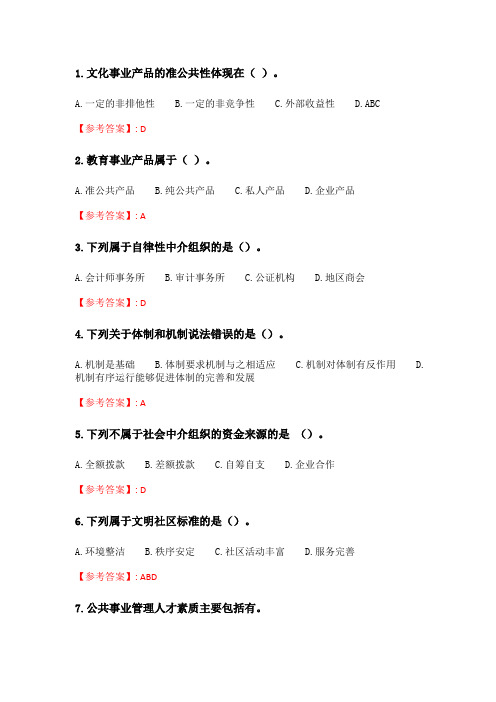 1. 文化事业产品的准公共性体现在（ ）。

A. 一定的非排他性 B. 一定的非竞争性 C. 外部收益性 D. ABC

【参考答案】: D

2. 教育事业产品属于（ ）。

A. 准公共产品 B. 纯公共产品 C. 私人产品 D. 企业产品

【参考答案】: A

3. 下列属于自律性中介组织的是（）。

A. 会计师事务所 B. 审计事务所 C. 公证机构 D. 地区商会

【参考答案】: D

4. 下列关于体制和机制说法错误的是（）。

A. 机制是基础 B. 体制要求机制与之相适应 C. 机制对体制有反作用 D. 机制有序运行能够促进体制的完善和发展

【参考答案】: A

5. 下列不属于社会中介组织的资金来源的是 （）。

A. 全额拨款 B. 差额拨款 C. 自筹自支 D. 企业合作

【参考答案】: D

6. 下列属于文明社区标准的是（）。

A. 环境整洁 B. 秩序安定 C. 社区活动丰富 D. 服务完善

【参考答案】: ABD

7. 公共事业管理人才素质主要包括有。